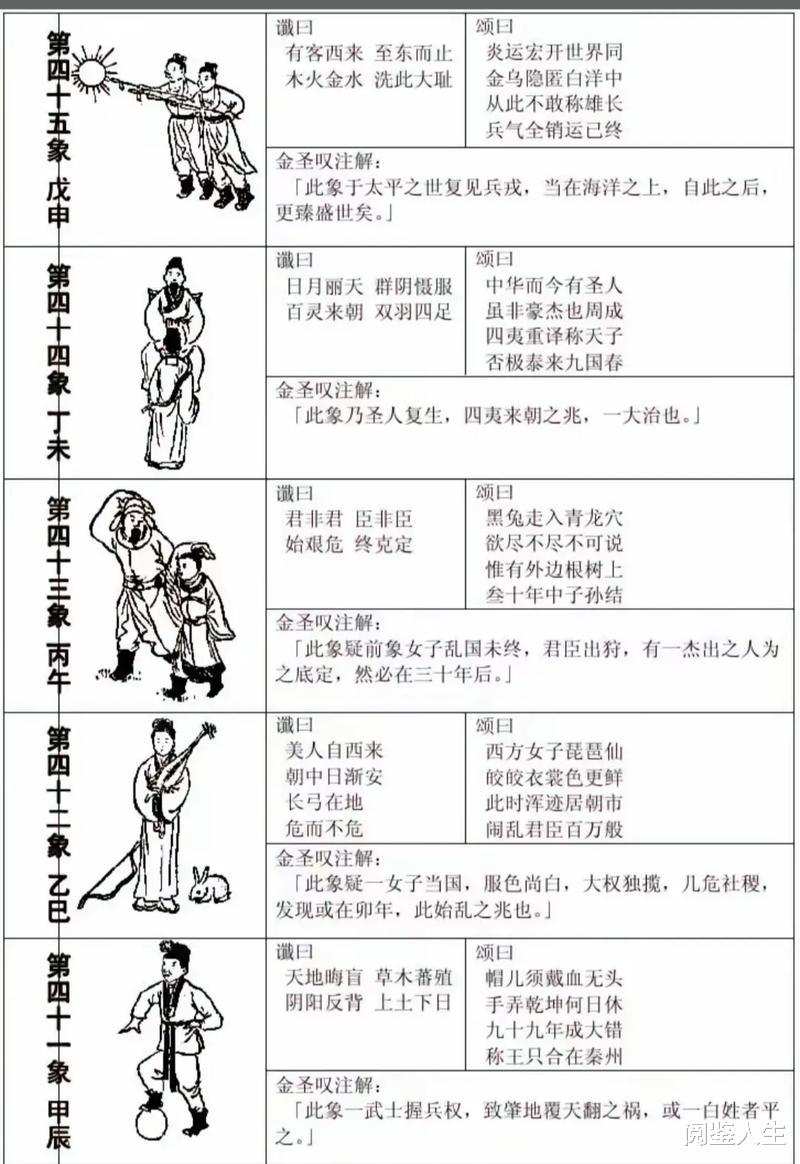 第四十五象 戊申

谶曰
有客西来 至东而止
木火金水 洗此大耻

颂曰
炎运宏开世界同
金乌隐匿白洋中
从此不敢称雄长
兵气全销运已终

金圣叹注解：
「此象于太平之世复见兵戎，当在海洋之上，自此之后，更臻盛世矣。」

第四十四象 丁未

谶曰
日月丽天 群阴慑服
百灵来朝 双羽四足

颂曰
中华而今有圣人
虽非豪杰也周成
四夷重译称天子
否极泰来九国春

金圣叹注解：
「此象乃圣人复生，四夷来朝之兆，一大治也。」

第四十三象 丙午

谶曰
君非君 臣非臣
始艰危 终克定

颂曰
黑兔走入青龙穴
欲尽不尽不可说
惟有外边根树上
叁十年中子孙结

金圣叹注解：
「此象疑前象女子乱国未终，君臣出狩，有一杰出之人为之底定，然必在三十年后。」

第四十二象 乙巳

谶曰
美人自西来
朝中日渐安
长弓在地
危而不危

颂曰
西方女子琵琶仙
皎皎衣裳色更鲜
此时浑迹居朝市
闹乱君臣百万般

金圣叹注解：
「此象疑一女子当国，服色尚白，大权独揽，几危社稷，发现或在卯年，此始乱之兆也。」

第四十一象 甲辰

谶曰
天地晦盲 草木蕃殖
阴阳反背 上土下日

颂曰
帽儿须戴血无头
手弄乾坤何日休
九十九年成大错
称王只合在秦州

金圣叹注解：
「此象一武士握兵权，致肇地覆天翻之祸，或一白姓者平之。」

阅鉴人生